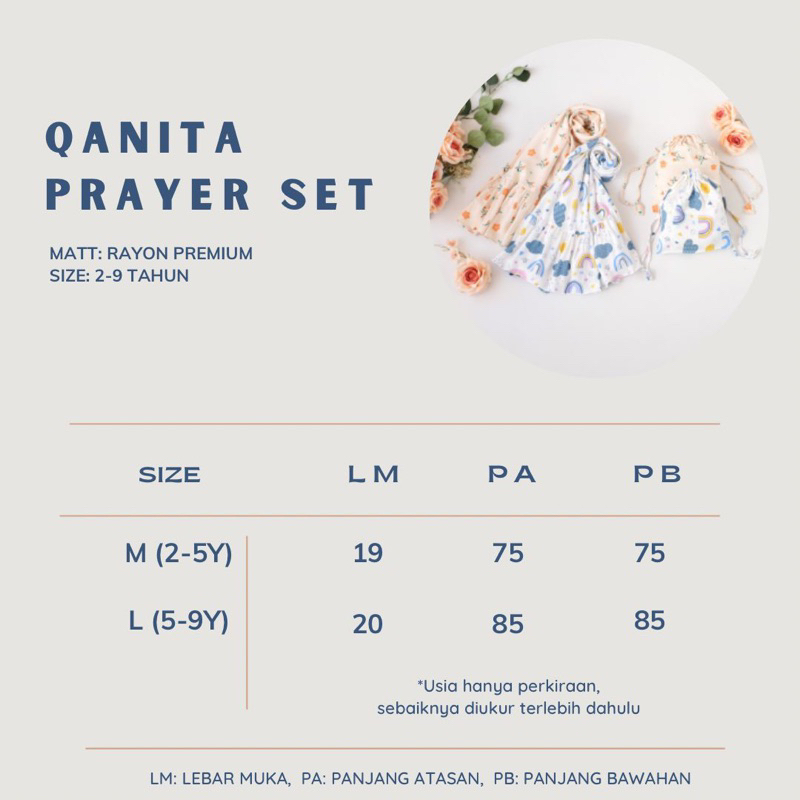 QANITA
PRAYER SET

MATT: RAYON PREMIUM
SIZE: 2-9 TAHUN

| SIZE | LM | PA | PB |
|---|---|---|---|
| M (2-5Y) | 19 | 75 | 75 |
| L (5-9Y) | 20 | 85 | 85 |

*Usia hanya perkiraan, sebaiknya diukur terlebih dahulu

LM: LEBAR MUKA, PA: PANJANG ATASAN, PB: PANJANG BAWAHAN